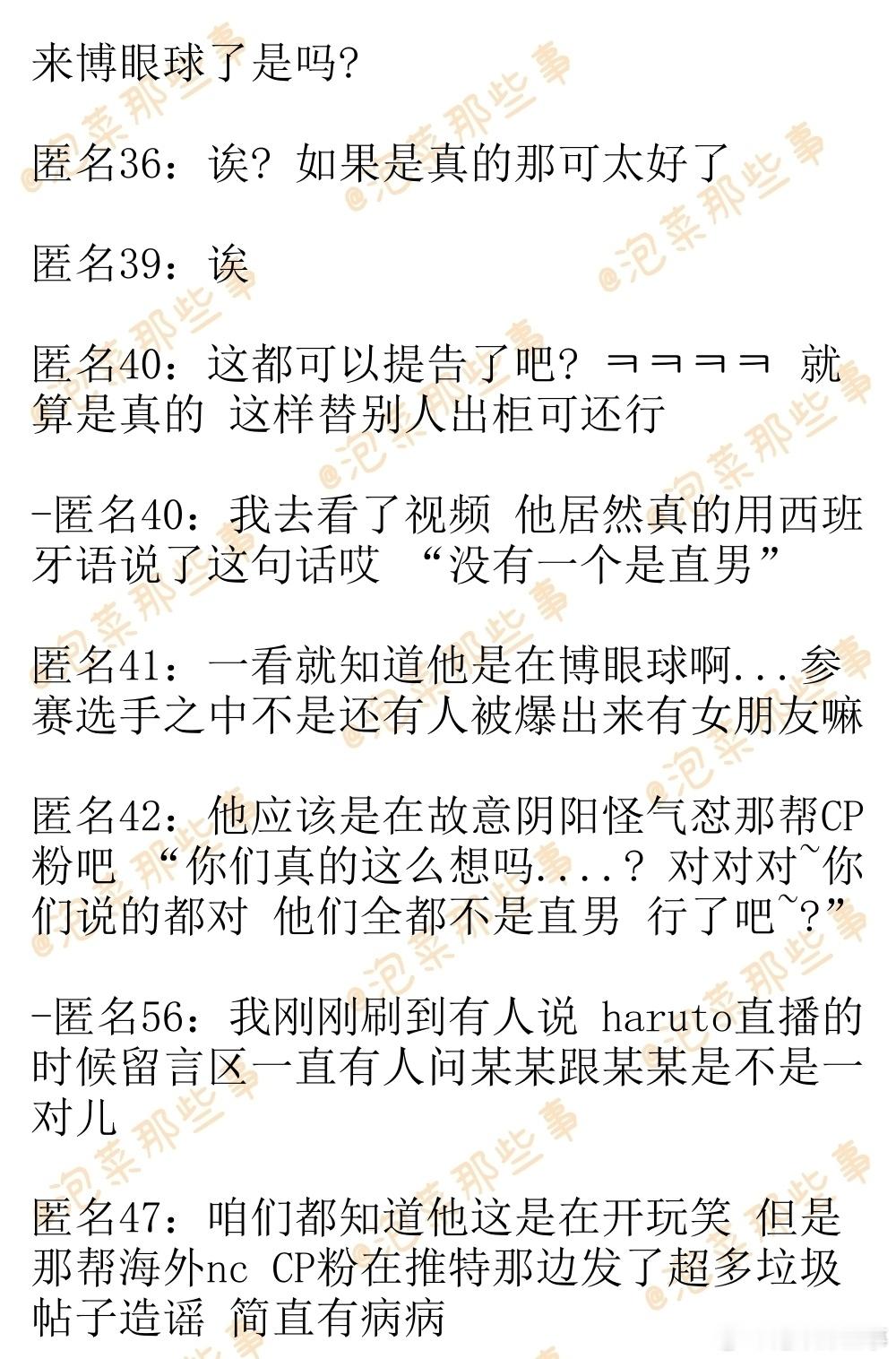 来博眼球了是吗?

匿名36：诶?如果是真的那可太好了

匿名39：诶

匿名40：这都可以提告了吧?ㅋㅋㅋㅋ 就算是真的 这样替别人出柜可还行

-匿名40：我去看了视频 他居然真的用西班牙语说了这句话哎 “没有一个是直男”

匿名41：一看就知道他是在博眼球啊...参赛选手之中不是还有人被爆出来有女朋友嘛

匿名42：他应该是在故意阴阳怪气怼那帮CP粉吧 “你们真的这么想吗....?对对对~你们说的都对 他们全都不是直男 行了吧~?”

-匿名56：我刚刚刷到有人说 haruto直播的时候留言区一直有人问某某跟某某是不是一对儿

匿名47：咱们都知道他这是在开玩笑 但是那帮海外nc CP粉在推特那边发了超多垃圾帖子造谣 简直有病病

@泡菜那些事